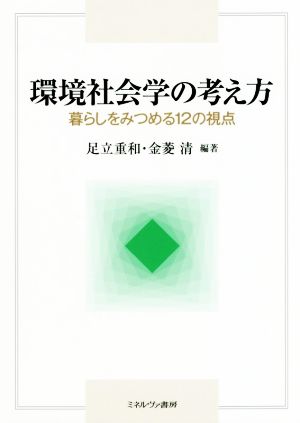 環境社会学の考え方

暮らしをみつめる12の視点

足立重和・金菱 清 編著

ミネルヴァ書房